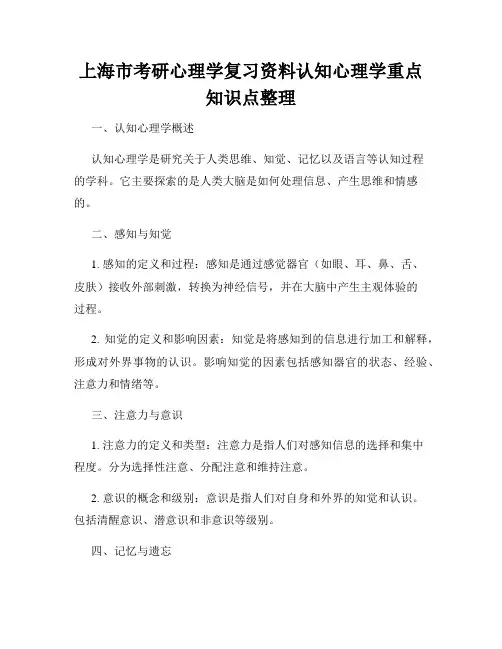 上海市考研心理学复习资料认知心理学重点知识点整理

一、认知心理学概述

认知心理学是研究关于人类思维、知觉、记忆以及语言等认知过程的学科。它主要探索的是人类大脑是如何处理信息、产生思维和情感的。

二、感知与知觉

1. 感知的定义和过程：感知是通过感觉器官（如眼、耳、鼻、舌、皮肤）接收外部刺激，转换为神经信号，并在大脑中产生主观体验的过程。

2. 知觉的定义和影响因素：知觉是将感知到的信息进行加工和解释，形成对外界事物的认识。影响知觉的因素包括感知器官的状态、经验、注意力和情绪等。

三、注意力与意识

1. 注意力的定义和类型：注意力是指人们对感知信息的选择和集中程度。分为选择性注意、分配注意和维持注意。

2. 意识的概念和级别：意识是指人们对自身和外界的知觉和认识。包括清醒意识、潜意识和非意识等级别。

四、记忆与遗忘